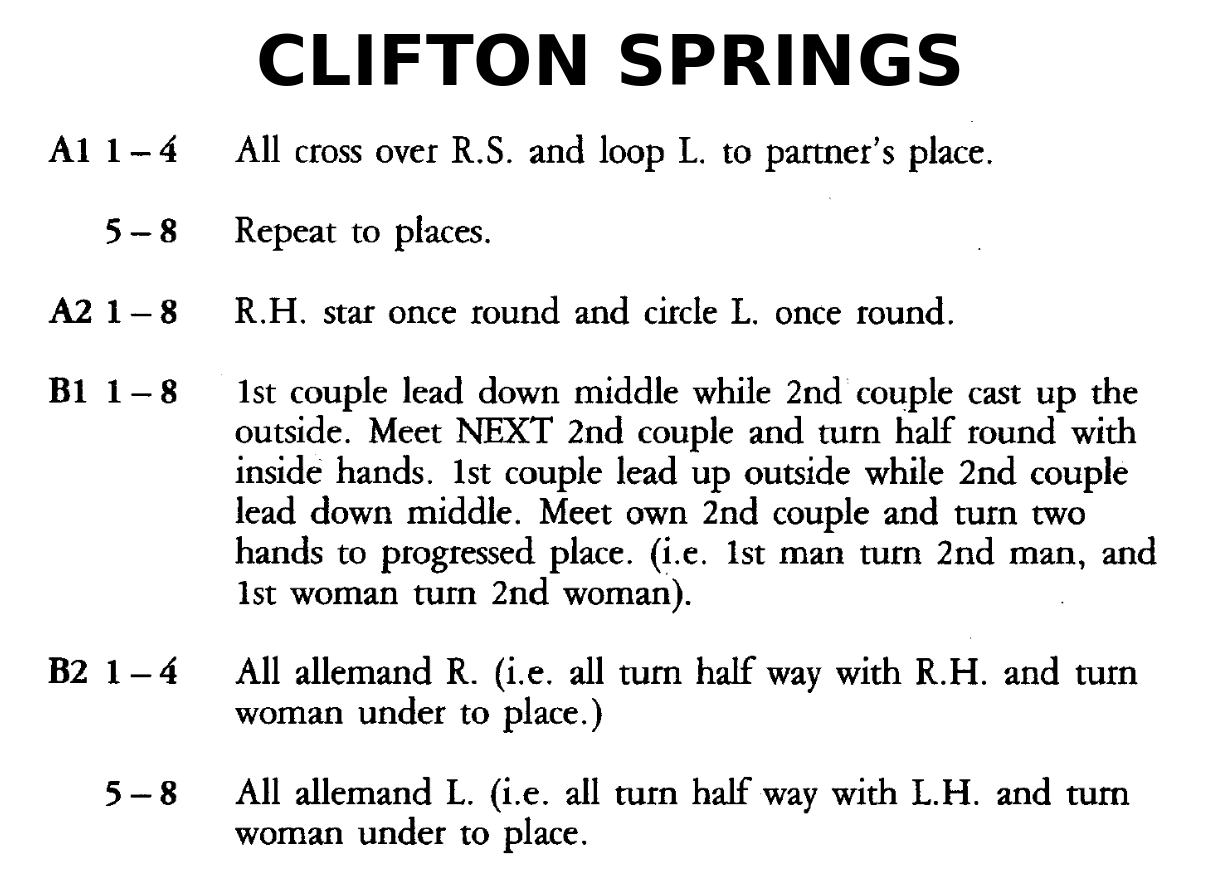 CLIFTON SPRINGS

A1 1 – 4 All cross over R.S. and loop L. to partner's place.

5 – 8 Repeat to places.

A2 1 – 8 R.H. star once round and circle L. once round.

B1 1 – 8 1st couple lead down middle while 2nd couple cast up the outside. Meet NEXT 2nd couple and turn half round with inside hands. 1st couple lead up outside while 2nd couple lead down middle. Meet own 2nd couple and turn two hands to progressed place. (i.e. 1st man turn 2nd man, and 1st woman turn 2nd woman).

B2 1 – 4 All allemand R. (i.e. all turn half way with R.H. and turn woman under to place.)

5 – 8 All allemand L. (i.e. all turn half way with L.H. and turn woman under to place.